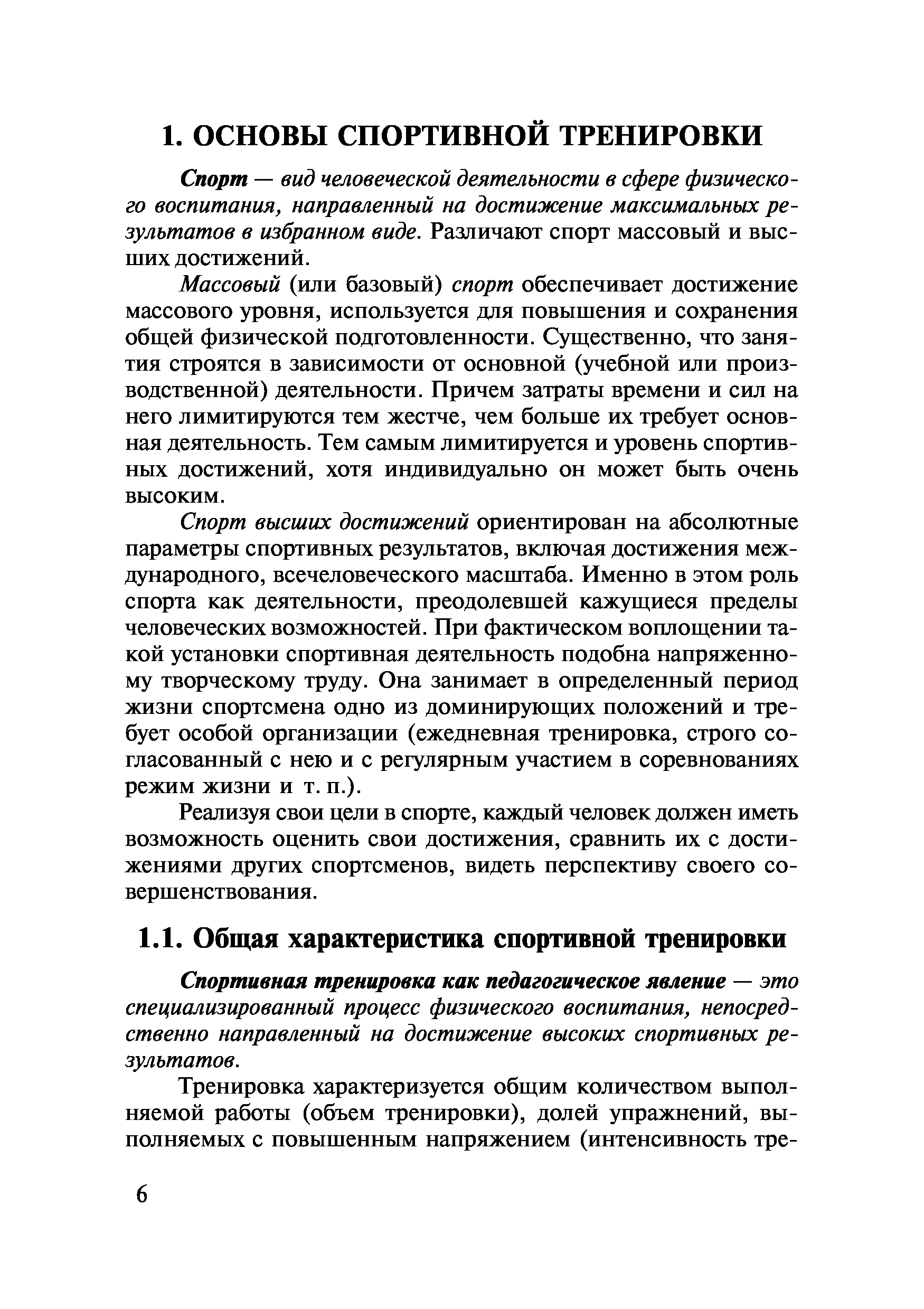 1. ОСНОВЫ СПОРТИВНОЙ ТРЕНИРОВКИ

Спорт — вид человеческой деятельности в сфере физического воспитания, направленный на достижение максимальных результатов в избранном виде. Различают спорт массовый и высших достижений.

Массовый (или базовый) спорт обеспечивает достижение массового уровня, используется для повышения и сохранения общей физической подготовленности. Существенно, что занятия строятся в зависимости от основной (учебной или производственной) деятельности. Причем затраты времени и сил на него лимитируются тем жестче, чем больше их требует основная деятельность. Тем самым лимитируется и уровень спортивных достижений, хотя индивидуально он может быть очень высоким.

Спорт высших достижений ориентирован на абсолютные параметры спортивных результатов, включая достижения международного, всечеловеческого масштаба. Именно в этом роль спорта как деятельности, преодолевшей кажущиеся пределы человеческих возможностей. При фактическом воплощении такой установки спортивная деятельность подобна напряженному творческому труду. Она занимает в определенный период жизни спортсмена одно из доминирующих положений и требует особой организации (ежедневная тренировка, строго согласованный с нею и с регулярным участием в соревнованиях режим жизни и т. п.).

Реализуя свои цели в спорте, каждый человек должен иметь возможность оценить свои достижения, сравнить их с достижениями других спортсменов, видеть перспективу своего совершенствования.

1.1. Общая характеристика спортивной тренировки

Спортивная тренировка как педагогическое явление — это специализированный процесс физического воспитания, непосредственно направленный на достижение высоких спортивных результатов.

Тренировка характеризуется общим количеством выполняемой работы (объем тренировки), долей упражнений, выполняемых с повышенным напряжением (интенсивность тре-

6